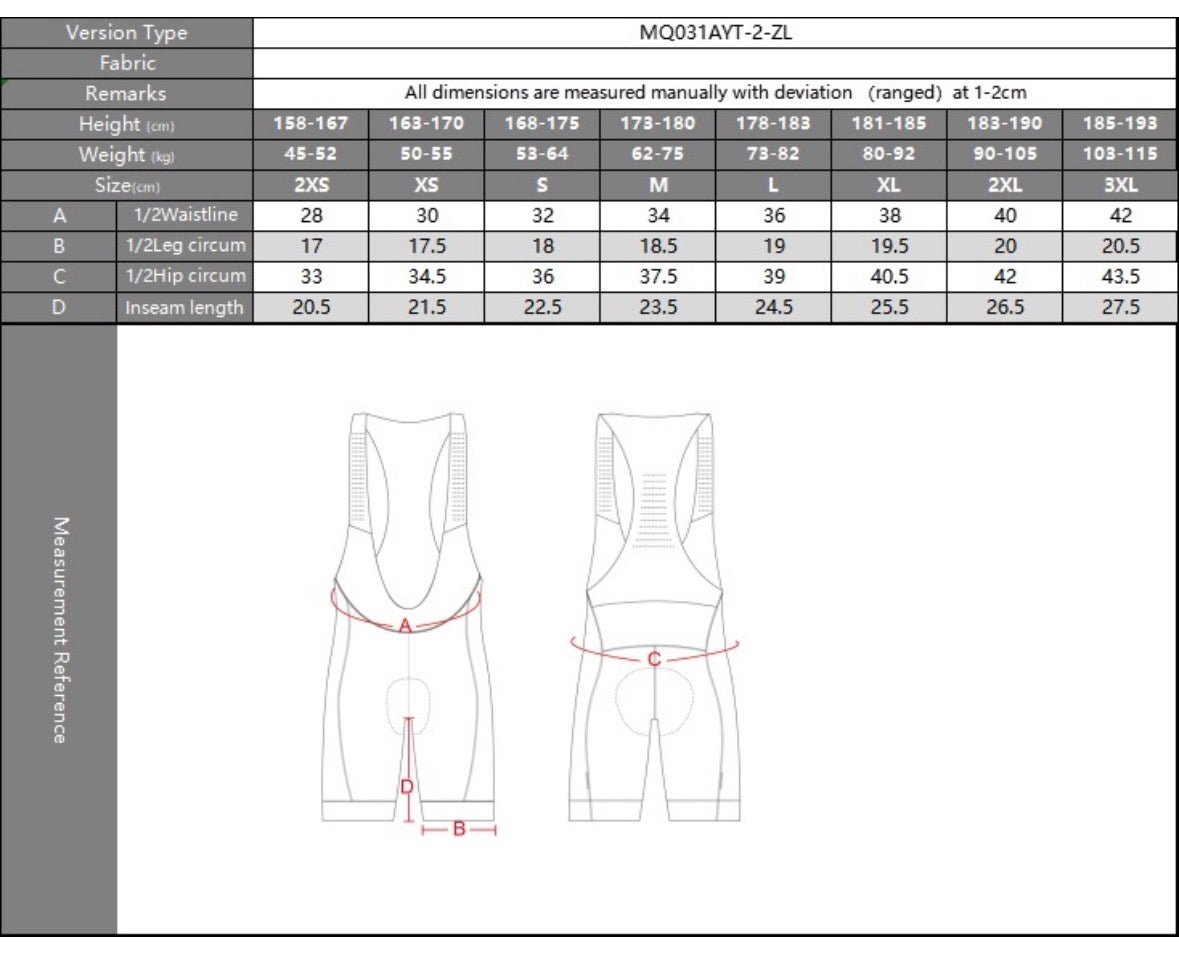 | Version Type | | MQ031AYT-2-ZL | | | | | | | |
|---|---|---|---|---|---|---|---|---|---|
| Fabric | | | | | | | | | |
| Remarks | | All dimensions are measured manually with deviation (ranged) at 1-2cm | | | | | | | |
| Height (cm) | | 158-167 | 163-170 | 168-175 | 173-180 | 178-183 | 181-185 | 183-190 | 185-193 |
| Weight (kg) | | 45-52 | 50-55 | 53-64 | 62-75 | 73-82 | 80-92 | 90-105 | 103-115 |
| Size(cm) | | 2XS | XS | S | M | L | XL | 2XL | 3XL |
| A | 1/2Waistline | 28 | 30 | 32 | 34 | 36 | 38 | 40 | 42 |
| B | 1/2Leg circum | 17 | 17.5 | 18 | 18.5 | 19 | 19.5 | 20 | 20.5 |
| C | 1/2Hip circum | 33 | 34.5 | 36 | 37.5 | 39 | 40.5 | 42 | 43.5 |
| D | Inseam length | 20.5 | 21.5 | 22.5 | 23.5 | 24.5 | 25.5 | 26.5 | 27.5 |

Measurement Reference

A

C

D

B